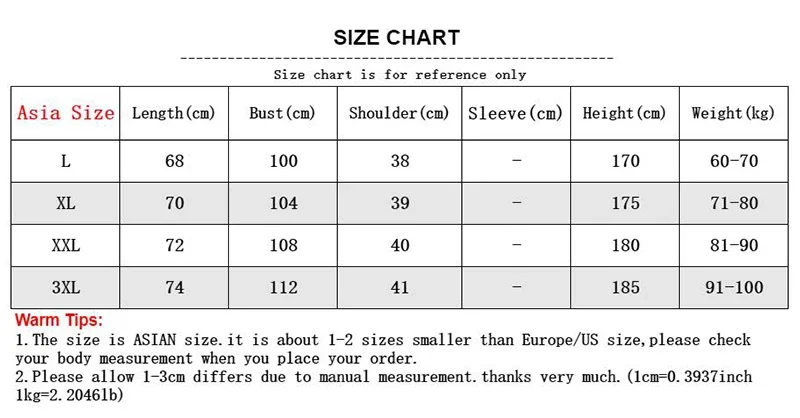 SIZE CHART

Size chart is for reference only

| Asia Size | Length(cm) | Bust(cm) | Shoulder(cm) | Sleeve(cm) | Height(cm) | Weight(kg) |
|---|---|---|---|---|---|---|
| L | 68 | 100 | 38 | - | 170 | 60-70 |
| XL | 70 | 104 | 39 | - | 175 | 71-80 |
| XXL | 72 | 108 | 40 | - | 180 | 81-90 |
| 3XL | 74 | 112 | 41 | - | 185 | 91-100 |

Warm Tips:
1.The size is ASIAN size.it is about 1-2 sizes smaller than Europe/US size,please check your body measurement when you place your order.
2.Please allow 1-3cm differs due to manual measurement.thanks very much.(1cm=0.3937inch 1kg=2.2046lb)